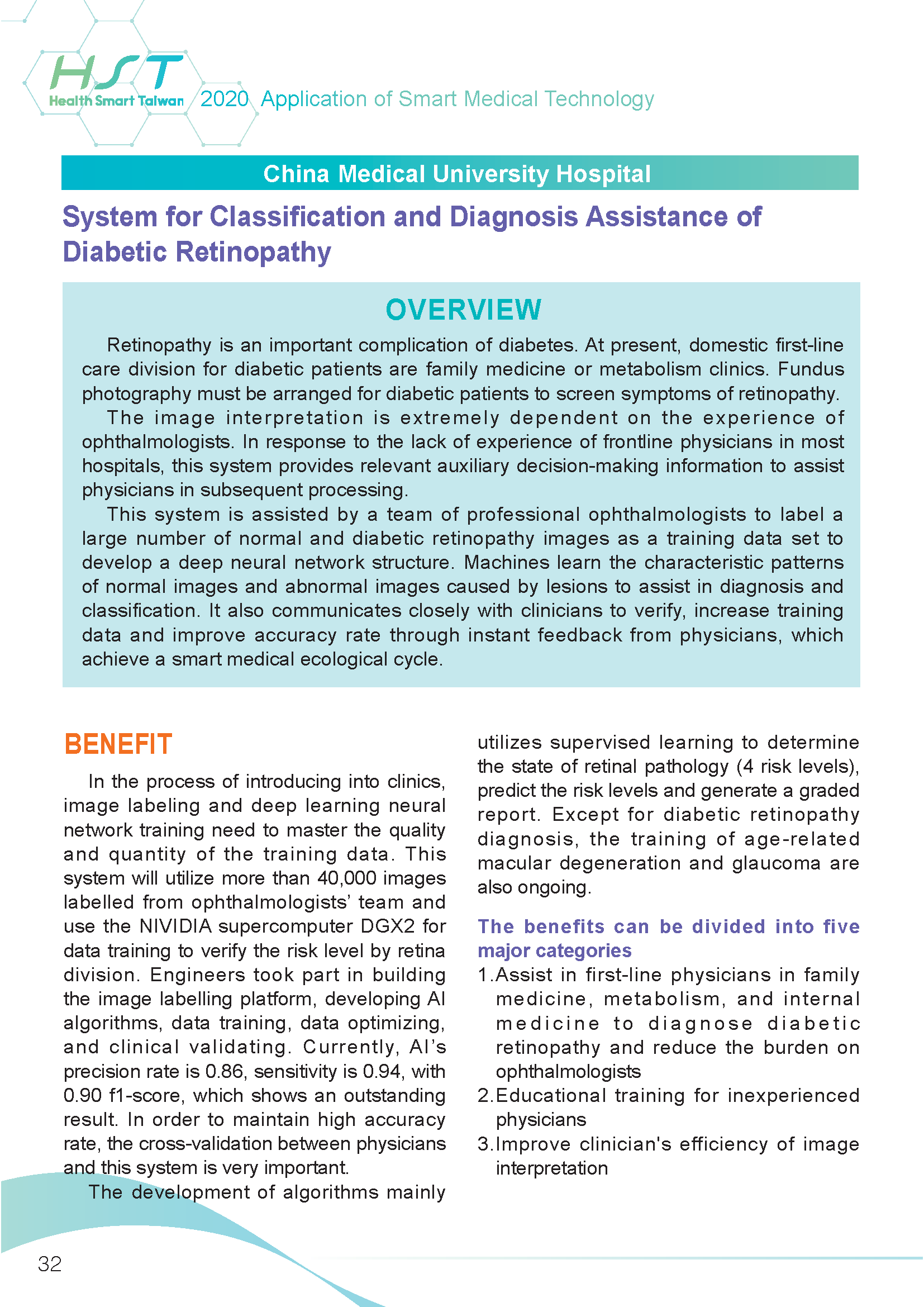 HST
Health Smart Taiwan 2020 Application of Smart Medical Technology

China Medical University Hospital

System for Classification and Diagnosis Assistance of Diabetic Retinopathy

OVERVIEW

Retinopathy is an important complication of diabetes. At present, domestic first-line care division for diabetic patients are family medicine or metabolism clinics. Fundus photography must be arranged for diabetic patients to screen symptoms of retinopathy.

The image interpretation is extremely dependent on the experience of ophthalmologists. In response to the lack of experience of frontline physicians in most hospitals, this system provides relevant auxiliary decision-making information to assist physicians in subsequent processing.

This system is assisted by a team of professional ophthalmologists to label a large number of normal and diabetic retinopathy images as a training data set to develop a deep neural network structure. Machines learn the characteristic patterns of normal images and abnormal images caused by lesions to assist in diagnosis and classification. It also communicates closely with clinicians to verify, increase training data and improve accuracy rate through instant feedback from physicians, which achieve a smart medical ecological cycle.

BENEFIT

In the process of introducing into clinics, image labeling and deep learning neural network training need to master the quality and quantity of the training data. This system will utilize more than 40,000 images labelled from ophthalmologists' team and use the NIVIDIA supercomputer DGX2 for data training to verify the risk level by retina division. Engineers took part in building the image labelling platform, developing AI algorithms, data training, data optimizing, and clinical validating. Currently, AI's precision rate is 0.86, sensitivity is 0.94, with 0.90 f1-score, which shows an outstanding result. In order to maintain high accuracy rate, the cross-validation between physicians and this system is very important.

The development of algorithms mainly utilizes supervised learning to determine the state of retinal pathology (4 risk levels), predict the risk levels and generate a graded report. Except for diabetic retinopathy diagnosis, the training of age-related macular degeneration and glaucoma are also ongoing.

The benefits can be divided into five major categories

1.Assist in first-line physicians in family medicine, metabolism, and internal medicine to diagnose diabetic retinopathy and reduce the burden on ophthalmologists

2.Educational training for inexperienced physicians

3.Improve clinician's efficiency of image interpretation

32